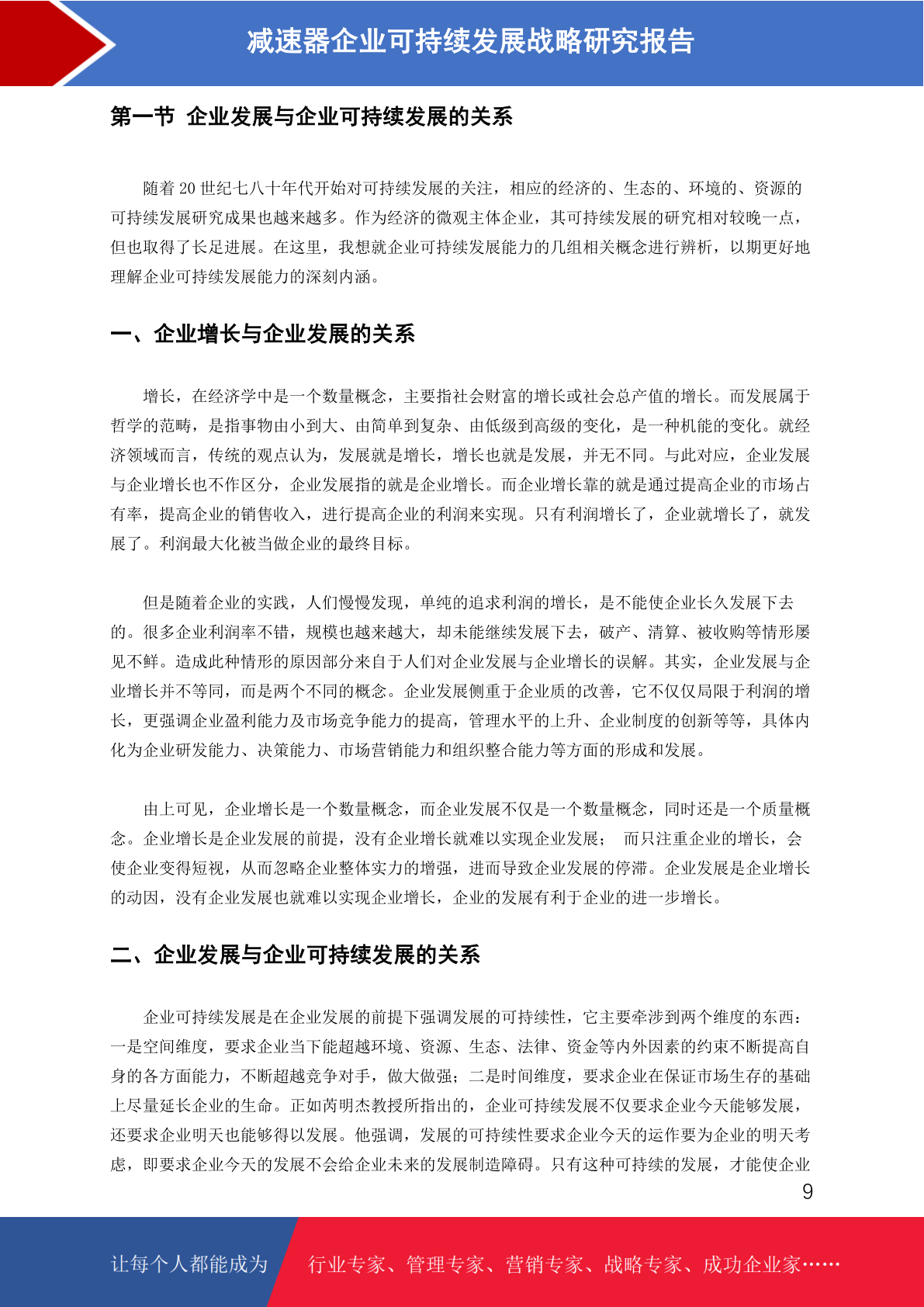 减速器企业可持续发展战略研究报告

第一节 企业发展与企业可持续发展的关系

随着 20 世纪七八十年代开始对可持续发展的关注，相应的经济的、生态的、环境的、资源的可持续发展研究成果也越来越多。作为经济的微观主体企业，其可持续发展的研究相对较晚一点，但也取得了长足进展。在这里，我想就企业可持续发展能力的几组相关概念进行辨析，以期更好地理解企业可持续发展能力的深刻内涵。

一、企业增长与企业发展的关系

增长，在经济学中是一个数量概念，主要指社会财富的增长或社会总产值的增长。而发展属于哲学的范畴，是指事物由小到大、由简单到复杂、由低级到高级的变化，是一种机能的变化。就经济领域而言，传统的观点认为，发展就是增长，增长也就是发展，并无不同。与此对应，企业发展与企业增长也不作区分，企业发展指的就是企业增长。而企业增长靠的就是通过提高企业的市场占有率，提高企业的销售收入，进行提高企业的利润来实现。只有利润增长了，企业就增长了，就发展了。利润最大化被当做企业的最终目标。

但是随着企业的实践，人们慢慢发现，单纯的追求利润的增长，是不能使企业长久发展下去的。很多企业利润率不错，规模也越来越大，却未能继续发展下去，破产、清算、被收购等情形屡见不鲜。造成此种情形的原因部分来自于人们对企业发展与企业增长的误解。其实，企业发展与企业增长并不等同，而是两个不同的概念。企业发展侧重于企业质的改善，它不仅仅局限于利润的增长，更强调企业盈利能力及市场竞争能力的提高，管理水平的上升、企业制度的创新等等，具体内化为企业研发能力、决策能力、市场营销能力和组织整合能力等方面的形成和发展。

由上可见，企业增长是一个数量概念，而企业发展不仅是一个数量概念，同时还是一个质量概念。企业增长是企业发展的前提，没有企业增长就难以实现企业发展； 而只注重企业的增长，会使企业变得短视，从而忽略企业整体实力的增强，进而导致企业发展的停滞。企业发展是企业增长的动因，没有企业发展也就难以实现企业增长，企业的发展有利于企业的进一步增长。

二、企业发展与企业可持续发展的关系

企业可持续发展是在企业发展的前提下强调发展的可持续性，它主要牵涉到两个维度的东西：一是空间维度，要求企业当下能超越环境、资源、生态、法律、资金等内外因素的约束不断提高自身的各方面能力，不断超越竞争对手，做大做强；二是时间维度，要求企业在保证市场生存的基础上尽量延长企业的生命。正如芮明杰教授所指出的，企业可持续发展不仅要求企业今天能够发展，还要求企业明天也能够得以发展。他强调，发展的可持续性要求企业今天的运作要为企业的明天考虑，即要求企业今天的发展不会给企业未来的发展制造障碍。只有这种可持续的发展，才能使企业

9

让每个人都能成为 行业专家、管理专家、营销专家、战略专家、成功企业家……